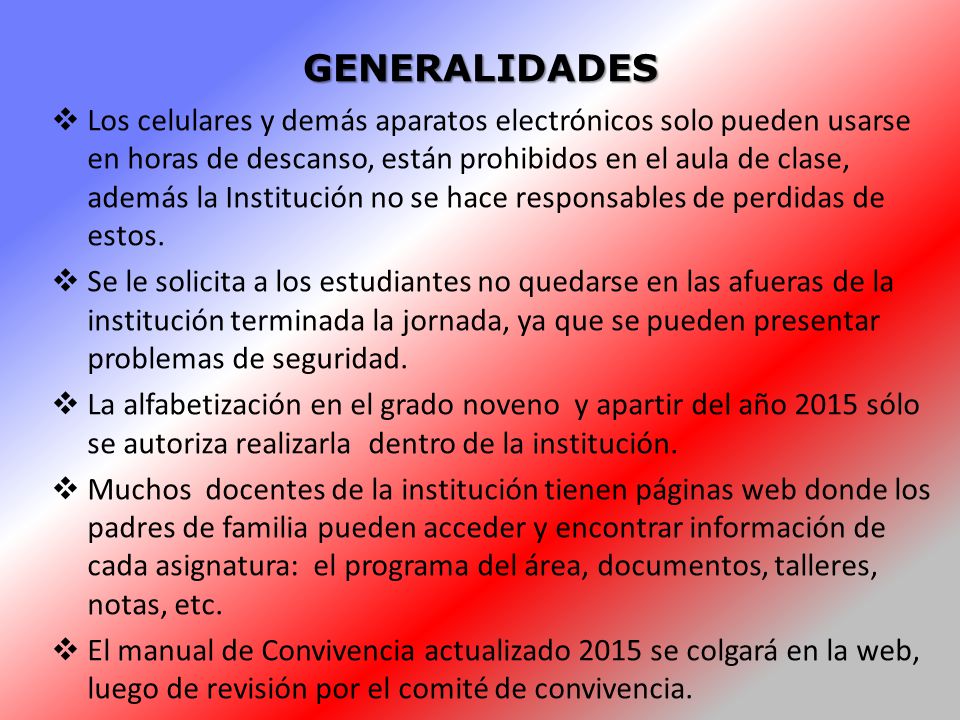 GENERALIDADES

❖ Los celulares y demás aparatos electrónicos solo pueden usarse en horas de descanso, están prohibidos en el aula de clase, además la Institución no se hace responsables de perdidas de estos.

❖ Se le solicita a los estudiantes no quedarse en las afueras de la institución terminada la jornada, ya que se pueden presentar problemas de seguridad.

❖ La alfabetización en el grado noveno y apartir del año 2015 sólo se autoriza realizarla dentro de la institución.

❖ Muchos docentes de la institución tienen páginas web donde los padres de familia pueden acceder y encontrar información de cada asignatura: el programa del área, documentos, talleres, notas, etc.

❖ El manual de Convivencia actualizado 2015 se colgará en la web, luego de revisión por el comité de convivencia.